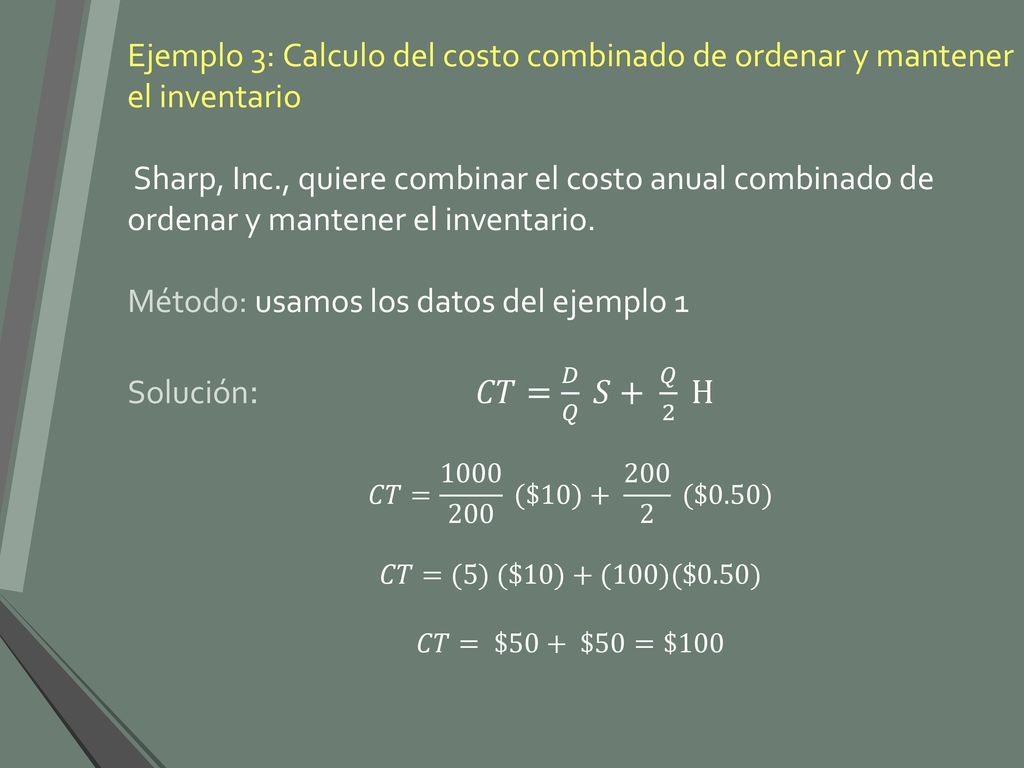 Ejemplo 3: Calculo del costo combinado de ordenar y mantener el inventario

Sharp, Inc., quiere combinar el costo anual combinado de ordenar y mantener el inventario.

Método: usamos los datos del ejemplo 1

Solución: $CT = \frac{D}{Q} S + \frac{Q}{2} H$

$CT = \frac{1000}{200} (\$10) + \frac{200}{2} (\$0.50)$

$CT = (5) (\$10) + (100)(\$0.50)$

$CT = \$50 + \$50 = \$100$